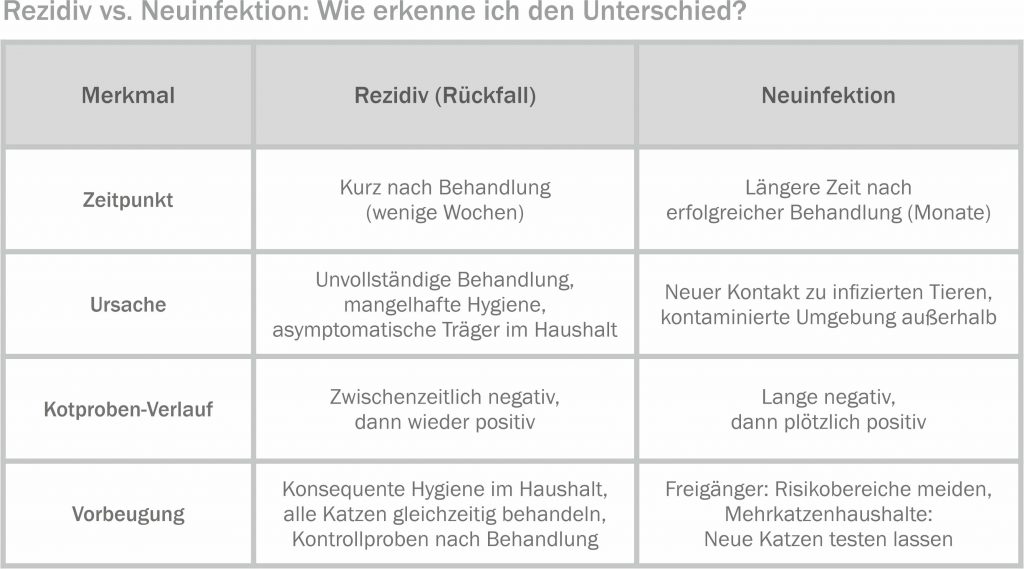 Rezidiv vs. Neuinfektion: Wie erkenne ich den Unterschied?

| Merkmal | Rezidiv (Rückfall) | Neuinfektion |
|---|---|---|
| Zeitpunkt | Kurz nach Behandlung (wenige Wochen) | Längere Zeit nach erfolgreicher Behandlung (Monate) |
| Ursache | Unvollständige Behandlung, mangelhafte Hygiene, asymptomatische Träger im Haushalt | Neuer Kontakt zu infizierten Tieren, kontaminierte Umgebung außerhalb |
| Kotproben-Verlauf | Zwischenzeitlich negativ, dann wieder positiv | Lange negativ, dann plötzlich positiv |
| Vorbeugung | Konsequente Hygiene im Haushalt, alle Katzen gleichzeitig behandeln, Kontrollproben nach Behandlung | Freigänger: Risikobereiche meiden, Mehrkatzenhaushalte: Neue Katzen testen lassen |